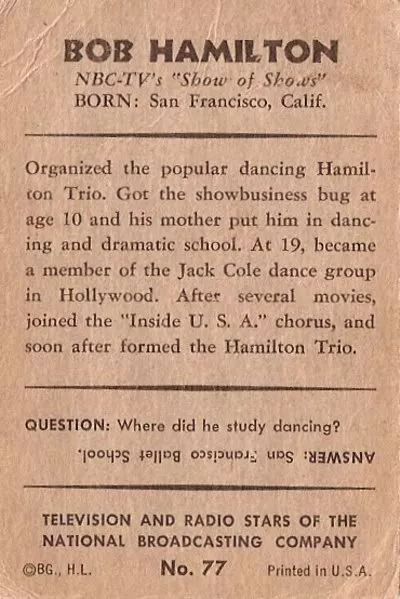 BOB HAMILTON
NBC-TV's "Show of Shows"
BORN: San Francisco, Calif.

Organized the popular dancing Hamilton Trio. Got the showbusiness bug at age 10 and his mother put him in dancing and dramatic school. At 19, became a member of the Jack Cole dance group in Hollywood. After several movies, joined the "Inside U. S. A." chorus, and soon after formed the Hamilton Trio.

QUESTION: Where did he study dancing?
ANSWER: San Francisco Ballet School.

TELEVISION AND RADIO STARS OF THE NATIONAL BROADCASTING COMPANY
©BG., H.L. No. 77 Printed in U.S.A.